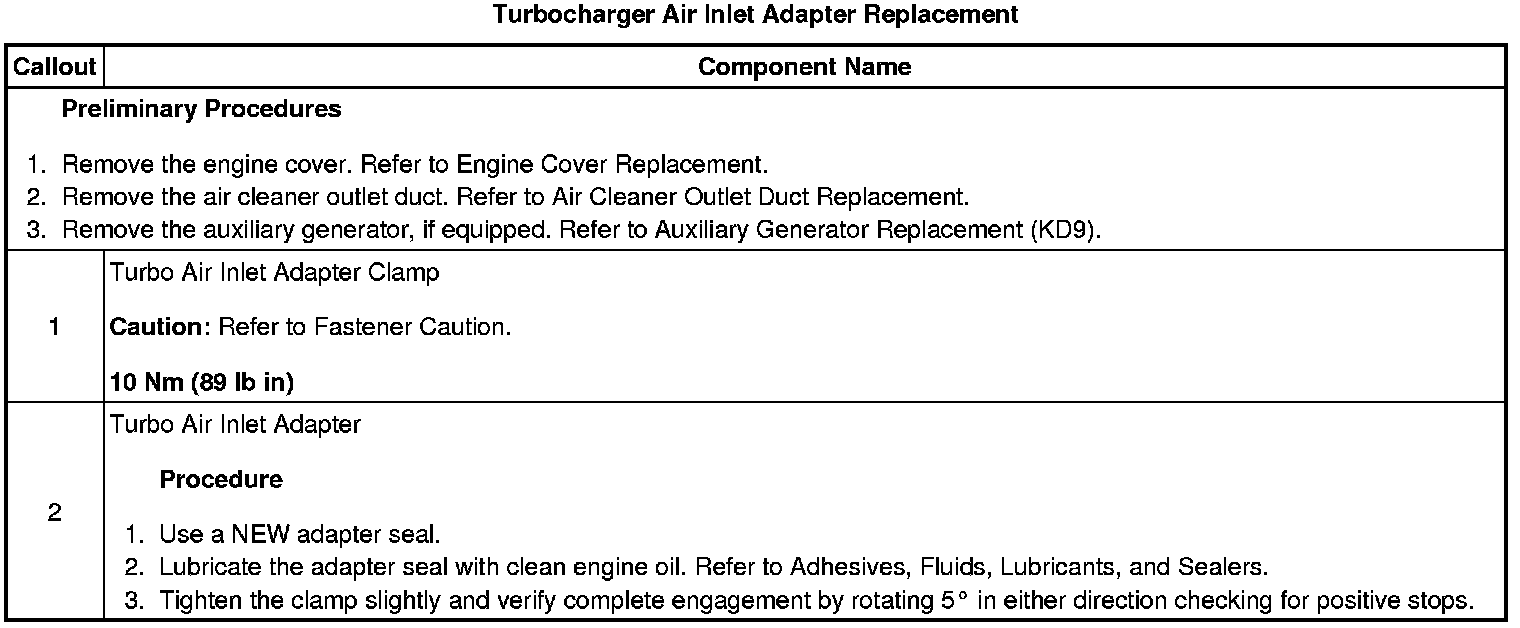 Turbocharger Air Inlet Adapter Replacement

| Callout | Component Name |
|---|---|
| Preliminary Procedures 1. Remove the engine cover. Refer to Engine Cover Replacement. 2. Remove the air cleaner outlet duct. Refer to Air Cleaner Outlet Duct Replacement. 3. Remove the auxiliary generator, if equipped. Refer to Auxiliary Generator Replacement (KD9). | |
| 1 | Turbo Air Inlet Adapter Clamp Caution: Refer to Fastener Caution. 10 Nm (89 lb in) |
| 2 | Turbo Air Inlet Adapter Procedure 1. Use a NEW adapter seal. 2. Lubricate the adapter seal with clean engine oil. Refer to Adhesives, Fluids, Lubricants, and Sealers. 3. Tighten the clamp slightly and verify complete engagement by rotating 5° in either direction checking for positive stops. |